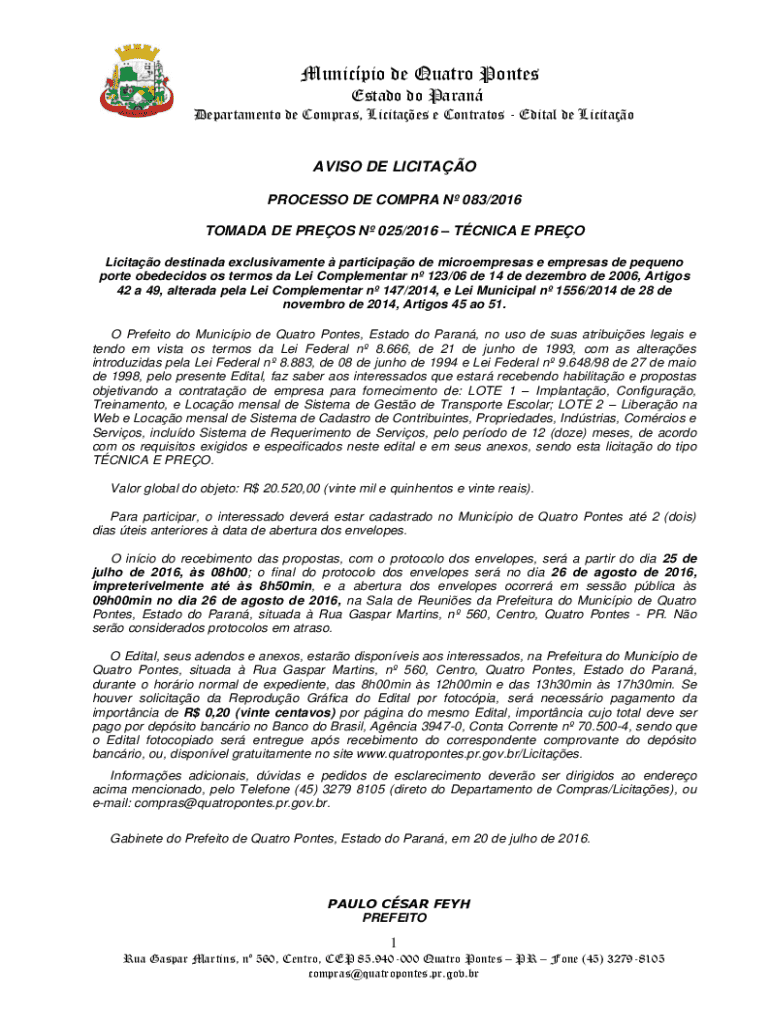 Município de Quatro Pontes
Estado do Paraná
Departamento de Compras, Licitações e Contratos - Edital de Licitação

AVISO DE LICITAÇÃO

PROCESSO DE COMPRA Nº 083/2016

TOMADA DE PREÇOS Nº 025/2016 – TÉCNICA E PREÇO

Licitação destinada exclusivamente à participação de microempresas e empresas de pequeno porte obedecidos os termos da Lei Complementar nº 123/06 de 14 de dezembro de 2006, Artigos 42 a 49, alterada pela Lei Complementar nº 147/2014, e Lei Municipal nº 1556/2014 de 28 de novembro de 2014, Artigos 45 ao 51.

O Prefeito do Município de Quatro Pontes, Estado do Paraná, no uso de suas atribuições legais e tendo em vista os termos da Lei Federal nº 8.666, de 21 de junho de 1993, com as alterações introduzidas pela Lei Federal nº 8.883, de 08 de junho de 1994 e Lei Federal nº 9.648/98 de 27 de maio de 1998, pelo presente Edital, faz saber aos interessados que estará recebendo habilitação e propostas objetivando a contratação de empresa para fornecimento de: LOTE 1 – Implantação, Configuração, Treinamento, e Locação mensal de Sistema de Gestão de Transporte Escolar; LOTE 2 – Liberação na Web e Locação mensal de Sistema de Cadastro de Contribuintes, Propriedades, Indústrias, Comércios e Serviços, incluído Sistema de Requerimento de Serviços, pelo período de 12 (doze) meses, de acordo com os requisitos exigidos e especificados neste edital e em seus anexos, sendo esta licitação do tipo TÉCNICA E PREÇO.

Valor global do objeto: R$ 20.520,00 (vinte mil e quinhentos e vinte reais).

Para participar, o interessado deverá estar cadastrado no Município de Quatro Pontes até 2 (dois) dias úteis anteriores à data de abertura dos envelopes.

O início do recebimento das propostas, com o protocolo dos envelopes, será a partir do dia 25 de julho de 2016, às 08h00; o final do protocolo dos envelopes será no dia 26 de agosto de 2016, impreterivelmente até às 8h50min, e a abertura dos envelopes ocorrerá em sessão pública às 09h00min no dia 26 de agosto de 2016, na Sala de Reuniões da Prefeitura do Município de Quatro Pontes, Estado do Paraná, situada à Rua Gaspar Martins, nº 560, Centro, Quatro Pontes - PR. Não serão considerados protocolos em atraso.

O Edital, seus adendos e anexos, estarão disponíveis aos interessados, na Prefeitura do Município de Quatro Pontes, situada à Rua Gaspar Martins, nº 560, Centro, Quatro Pontes, Estado do Paraná, durante o horário normal de expediente, das 8h00min às 12h00min e das 13h30min às 17h30min. Se houver solicitação da Reprodução Gráfica do Edital por fotocópia, será necessário pagamento da importância de R$ 0,20 (vinte centavos) por página do mesmo Edital, importância cujo total deve ser pago por depósito bancário no Banco do Brasil, Agência 3947-0, Conta Corrente nº 70.500-4, sendo que o Edital fotocopiado será entregue após recebimento do correspondente comprovante do depósito bancário, ou, disponível gratuitamente no site www.quatropontes.pr.gov.br/Licitações.

Informações adicionais, dúvidas e pedidos de esclarecimento deverão ser dirigidos ao endereço acima mencionado, pelo Telefone (45) 3279 8105 (direto do Departamento de Compras/Licitações), ou e-mail: compras@quatropontes.pr.gov.br.

Gabinete do Prefeito de Quatro Pontes, Estado do Paraná, em 20 de julho de 2016.

PAULO CÉSAR FEYH
PREFEITO

1

Rua Gaspar Martins, nº 560, Centro, CEP 85.940-000 Quatro Pontes – PR – Fone (45) 3279-8105
compras@quatropontes.pr.gov.br